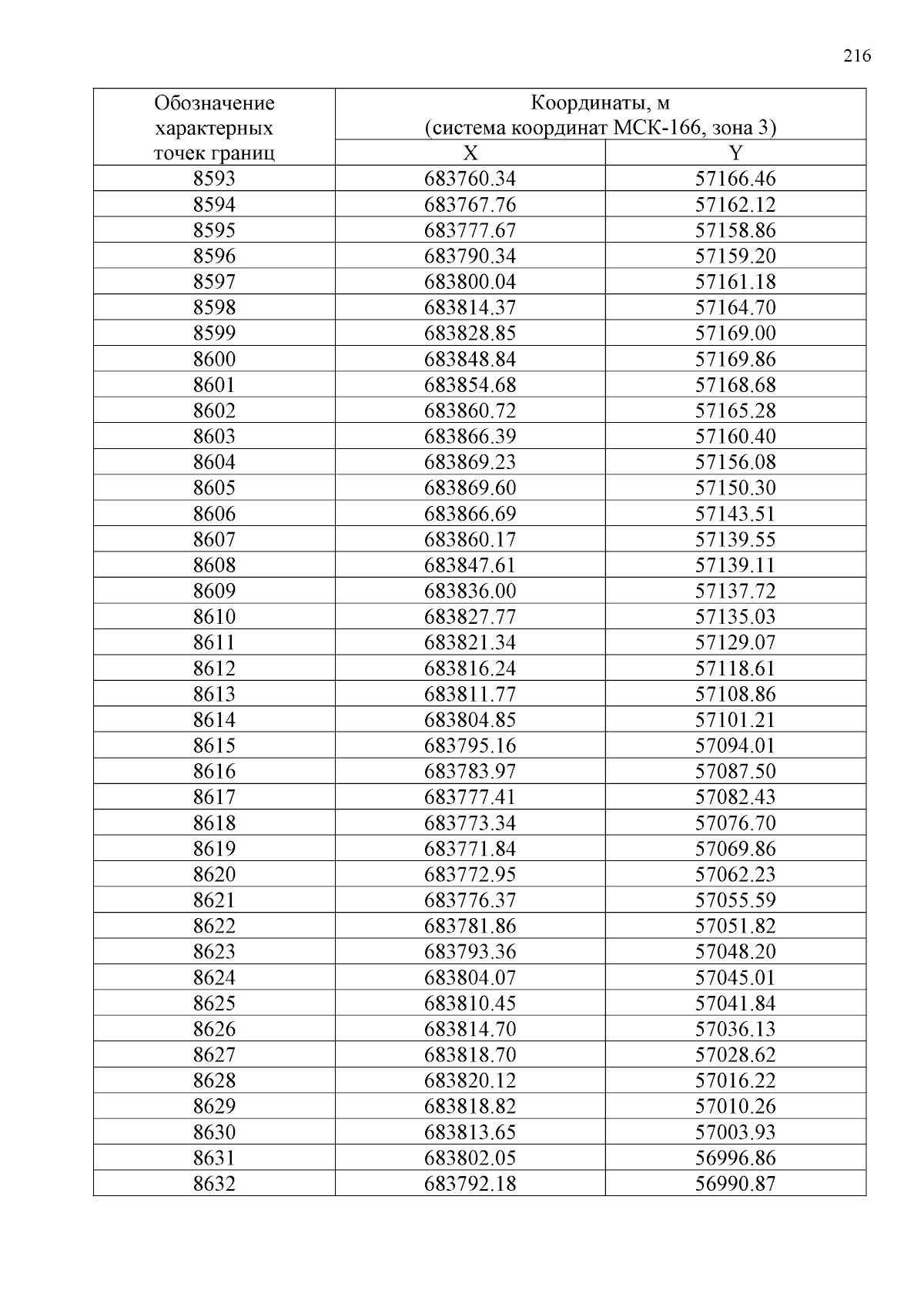 216

| Обозначение характерных точек границ | Координаты, м (система координат МСК-166, зона 3) | |
|---|---|---|
| | X | Y |
| 8593 | 683760.34 | 57166.46 |
| 8594 | 683767.76 | 57162.12 |
| 8595 | 683777.67 | 57158.86 |
| 8596 | 683790.34 | 57159.20 |
| 8597 | 683800.04 | 57161.18 |
| 8598 | 683814.37 | 57164.70 |
| 8599 | 683828.85 | 57169.00 |
| 8600 | 683848.84 | 57169.86 |
| 8601 | 683854.68 | 57168.68 |
| 8602 | 683860.72 | 57165.28 |
| 8603 | 683866.39 | 57160.40 |
| 8604 | 683869.23 | 57156.08 |
| 8605 | 683869.60 | 57150.30 |
| 8606 | 683866.69 | 57143.51 |
| 8607 | 683860.17 | 57139.55 |
| 8608 | 683847.61 | 57139.11 |
| 8609 | 683836.00 | 57137.72 |
| 8610 | 683827.77 | 57135.03 |
| 8611 | 683821.34 | 57129.07 |
| 8612 | 683816.24 | 57118.61 |
| 8613 | 683811.77 | 57108.86 |
| 8614 | 683804.85 | 57101.21 |
| 8615 | 683795.16 | 57094.01 |
| 8616 | 683783.97 | 57087.50 |
| 8617 | 683777.41 | 57082.43 |
| 8618 | 683773.34 | 57076.70 |
| 8619 | 683771.84 | 57069.86 |
| 8620 | 683772.95 | 57062.23 |
| 8621 | 683776.37 | 57055.59 |
| 8622 | 683781.86 | 57051.82 |
| 8623 | 683793.36 | 57048.20 |
| 8624 | 683804.07 | 57045.01 |
| 8625 | 683810.45 | 57041.84 |
| 8626 | 683814.70 | 57036.13 |
| 8627 | 683818.70 | 57028.62 |
| 8628 | 683820.12 | 57016.22 |
| 8629 | 683818.82 | 57010.26 |
| 8630 | 683813.65 | 57003.93 |
| 8631 | 683802.05 | 56996.86 |
| 8632 | 683792.18 | 56990.87 |